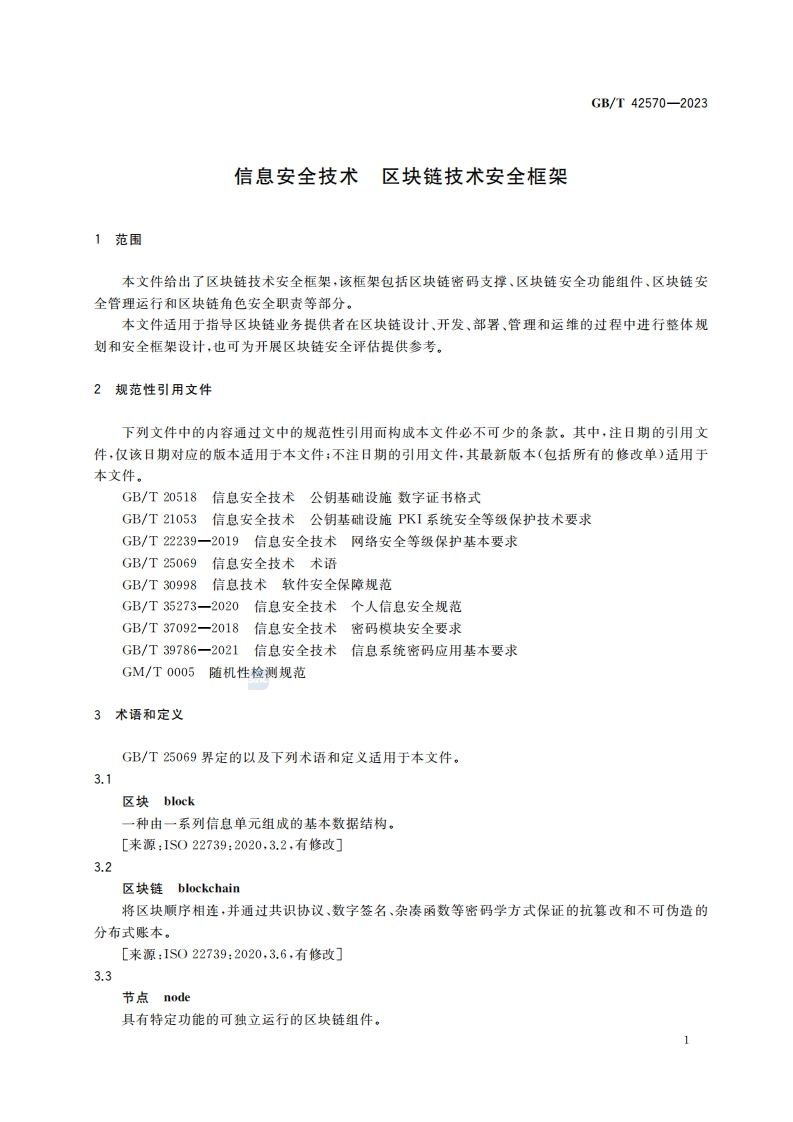 GB/T 42570—2023

信息安全技术 区块链技术安全框架

1 范围

本文件给出了区块链技术安全框架，该框架包括区块链密码支撑、区块链安全功能组件、区块链安全管理运行和区块链角色安全职责等部分。

本文件适用于指导区块链业务提供者在区块链设计、开发、部署、管理和运维的过程中进行整体规划和安全框架设计，也可为开展区块链安全评估提供参考。

2 规范性引用文件

下列文件中的内容通过文中的规范性引用而构成本文件必不可少的条款。其中，注日期的引用文件，仅该日期对应的版本适用于本文件；不注日期的引用文件，其最新版本（包括所有的修改单）适用于本文件。

GB/T 20518 信息安全技术 公钥基础设施 数字证书格式
GB/T 21053 信息安全技术 公钥基础设施 PKI 系统安全等级保护技术要求
GB/T 22239—2019 信息安全技术 网络安全等级保护基本要求
GB/T 25069 信息安全技术 术语
GB/T 30998 信息技术 软件安全保障规范
GB/T 35273—2020 信息安全技术 个人信息安全规范
GB/T 37092—2018 信息安全技术 密码模块安全要求
GB/T 39786—2021 信息安全技术 信息系统密码应用基本要求
GM/T 0005 随机性检测规范

3 术语和定义

GB/T 25069 界定的以及下列术语和定义适用于本文件。

3.1
区块 block
一种由一系列信息单元组成的基本数据结构。
［来源：ISO 22739：2020，3.2，有修改］

3.2
区块链 blockchain
将区块顺序相连，并通过共识协议、数字签名、杂凑函数等密码学方式保证的抗篡改和不可伪造的分布式账本。
［来源：ISO 22739：2020，3.6，有修改］

3.3
节点 node
具有特定功能的可独立运行的区块链组件。

1